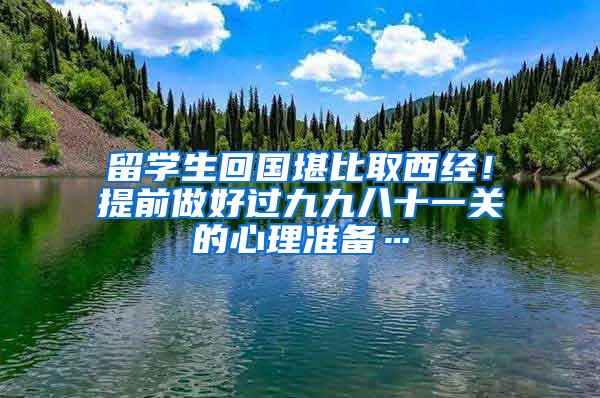 留学生回国堪比取西经！提前做好过九九八十一关的心理准备…